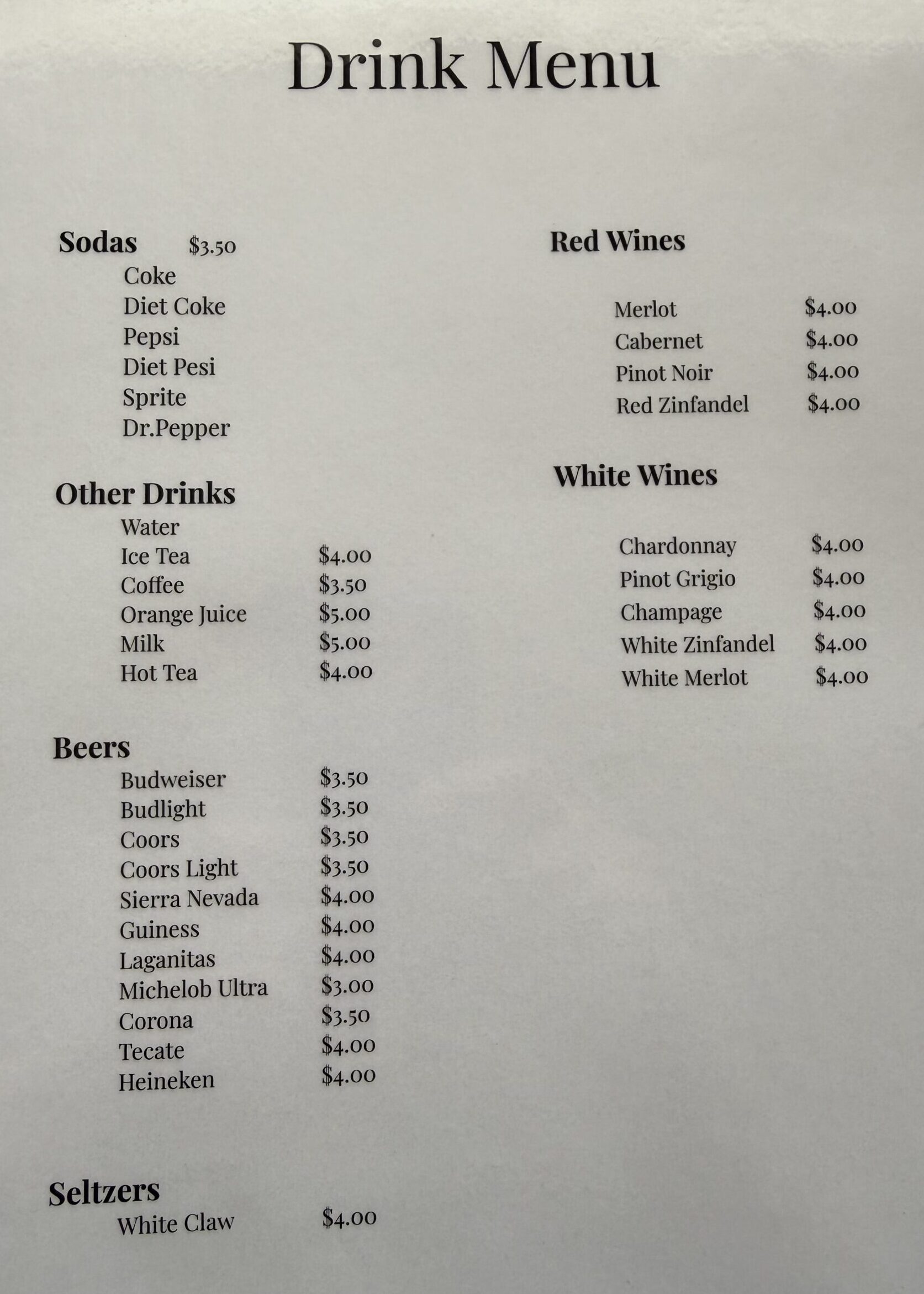 Drink Menu

Sodas $3.50
Coke
Diet Coke
Pepsi
Diet Pesi
Sprite
Dr.Pepper

Other Drinks
Water
Ice Tea $4.00
Coffee $3.50
Orange Juice $5.00
Milk $5.00
Hot Tea $4.00

Beers
Budweiser $3.50
Budlight $3.50
Coors $3.50
Coors Light $3.50
Sierra Nevada $4.00
Guiness $4.00
Laganitas $4.00
Michelob Ultra $3.00
Corona $3.50
Tecate $4.00
Heineken $4.00

Seltzers
White Claw $4.00

Red Wines

Merlot $4.00
Cabernet $4.00
Pinot Noir $4.00
Red Zinfandel $4.00

White Wines

Chardonnay $4.00
Pinot Grigio $4.00
Champage $4.00
White Zinfandel $4.00
White Merlot $4.00